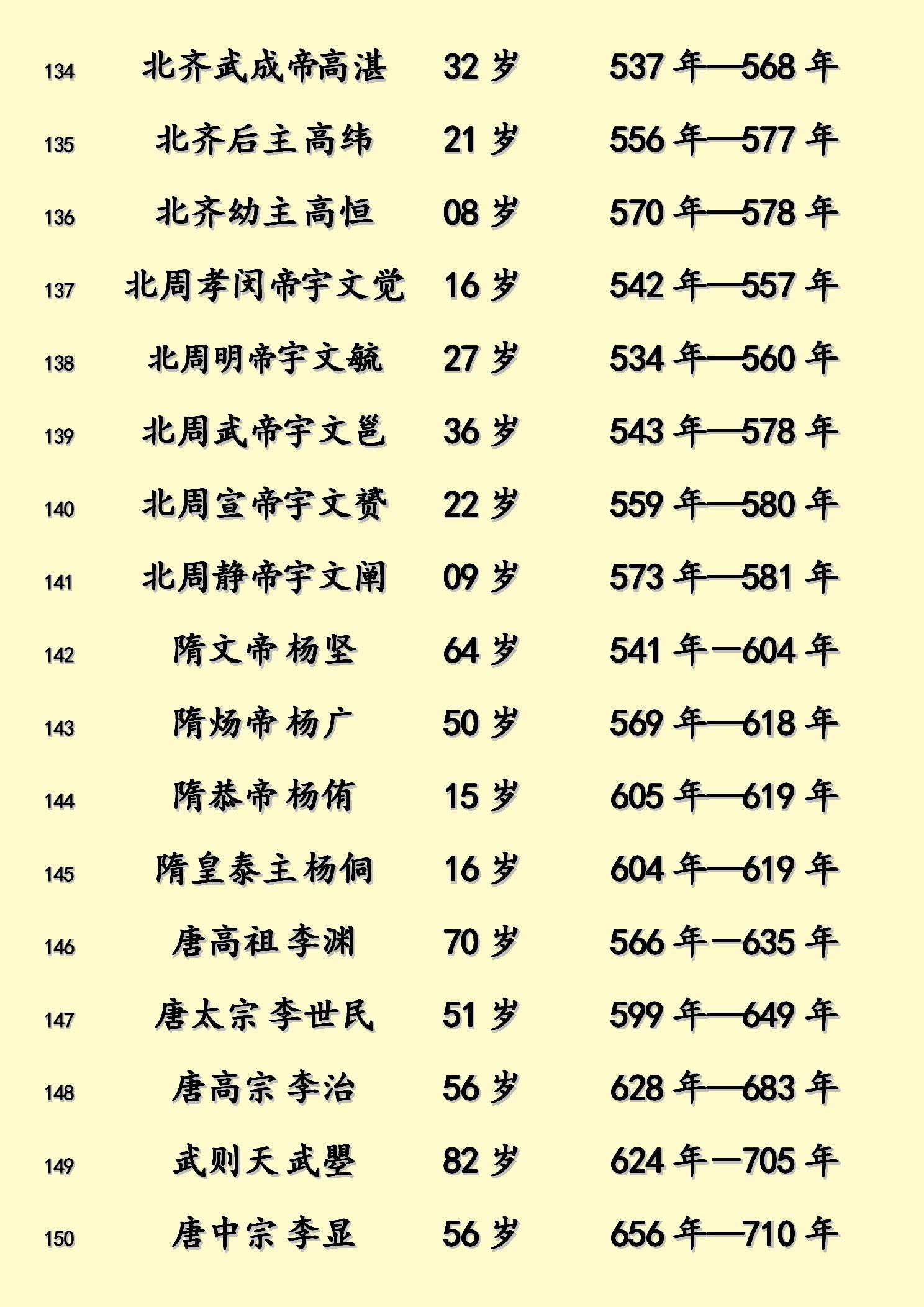 | 134 | 北齐武成帝高湛 | 32岁 | 537年—568年 |
|---|---|---|---|
| 135 | 北齐后主高纬 | 21岁 | 556年—577年 |
| 136 | 北齐幼主高恒 | 08岁 | 570年—578年 |
| 137 | 北周孝闵帝宇文觉 | 16岁 | 542年—557年 |
| 138 | 北周明帝宇文毓 | 27岁 | 534年—560年 |
| 139 | 北周武帝宇文邕 | 36岁 | 543年—578年 |
| 140 | 北周宣帝宇文赟 | 22岁 | 559年—580年 |
| 141 | 北周静帝宇文阐 | 09岁 | 573年—581年 |
| 142 | 隋文帝杨坚 | 64岁 | 541年—604年 |
| 143 | 隋炀帝杨广 | 50岁 | 569年—618年 |
| 144 | 隋恭帝杨侑 | 15岁 | 605年—619年 |
| 145 | 隋皇泰主杨侗 | 16岁 | 604年—619年 |
| 146 | 唐高祖李渊 | 70岁 | 566年—635年 |
| 147 | 唐太宗李世民 | 51岁 | 599年—649年 |
| 148 | 唐高宗李治 | 56岁 | 628年—683年 |
| 149 | 武则天武曌 | 82岁 | 624年—705年 |
| 150 | 唐中宗李显 | 56岁 | 656年—710年 |